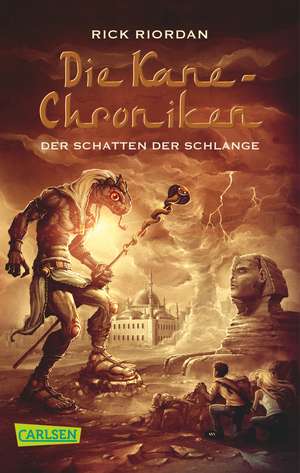 RICK RIORDAN

Die Kane-Chroniken

DER SCHATTEN DER SCHLANGE

CARLSEN